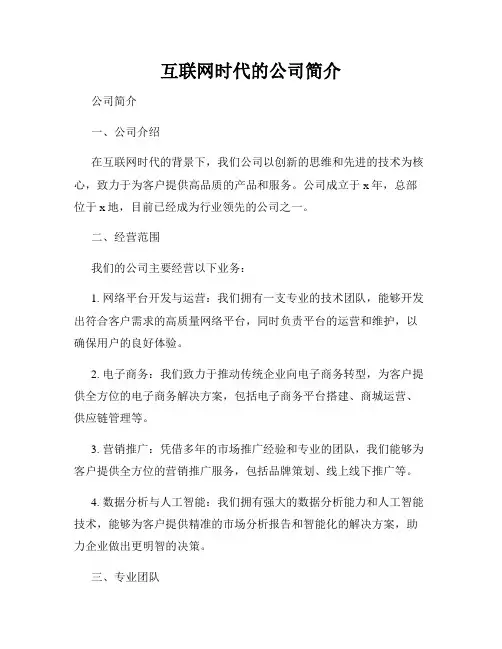 互联网时代的公司简介

公司简介

一、公司介绍

在互联网时代的背景下，我们公司以创新的思维和先进的技术为核心，致力于为客户提供高品质的产品和服务。公司成立于 x 年，总部位于 x 地，目前已经成为行业领先的公司之一。

二、经营范围

我们的公司主要经营以下业务：

1. 网络平台开发与运营：我们拥有一支专业的技术团队，能够开发出符合客户需求的高质量网络平台，同时负责平台的运营和维护，以确保用户的良好体验。

2. 电子商务：我们致力于推动传统企业向电子商务转型，为客户提供全方位的电子商务解决方案，包括电子商务平台搭建、商城运营、供应链管理等。

3. 营销推广：凭借多年的市场推广经验和专业的团队，我们能够为客户提供全方位的营销推广服务，包括品牌策划、线上线下推广等。

4. 数据分析与人工智能：我们拥有强大的数据分析能力和人工智能技术，能够为客户提供精准的市场分析报告和智能化的解决方案，助力企业做出更明智的决策。

三、专业团队